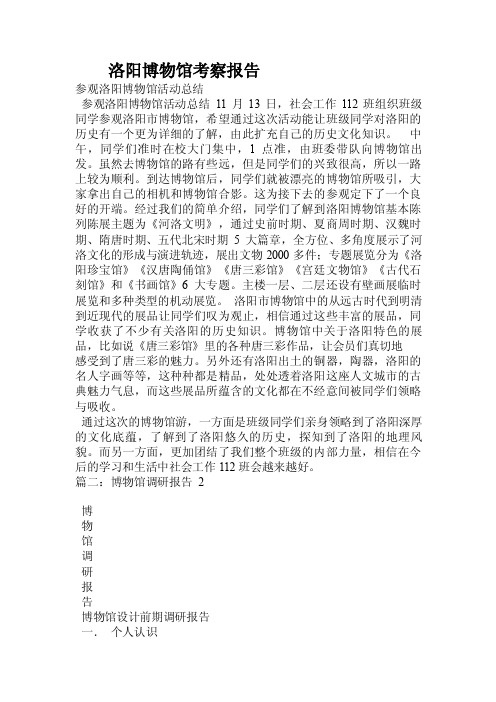 洛阳博物馆考察报告

参观洛阳博物馆活动总结

参观洛阳博物馆活动总结 11 月 13 日，社会工作 112 班组织班级同学参观洛阳市博物馆，希望通过这次活动能让班级同学对洛阳的历史有一个更为详细的了解，由此扩充自己的历史文化知识。 中午，同学们准时在校大门集中，1 点准，由班委带队向博物馆出发。虽然去博物馆的路有些远，但是同学们的兴致很高，所以一路上较为顺利。到达博物馆后，同学们就被漂亮的博物馆所吸引，大家拿出自己的相机和博物馆合影。这为接下去的参观定下了一个良好的开端。经过我们的简单介绍，同学们了解到洛阳博物馆基本陈列陈展主题为《河洛文明》，通过史前时期、夏商周时期、汉魏时期、隋唐时期、五代北宋时期 5 大篇章，全方位、多角度展示了河洛文化的形成与演进轨迹，展出文物 2000 多件；专题展览分为《洛阳珍宝馆》《汉唐陶俑馆》《唐三彩馆》《宫廷文物馆》《古代石刻馆》和《书画馆》6 大专题。主楼一层、二层还设有壁画展临时展览和多种类型的机动展览。 洛阳市博物馆中的从远古时代到明清到近现代的展品让同学们叹为观止，相信通过这些丰富的展品，同学收获了不少有关洛阳的历史知识。博物馆中关于洛阳特色的展品，比如说《唐三彩馆》里的各种唐三彩作品，让会员们真切地感受到了唐三彩的魅力。另外还有洛阳出土的铜器，陶器，洛阳的名人字画等等，这种种都是精品，处处透着洛阳这座人文城市的古典魅力气息，而这些展品所蕴含的文化都在不经意间被同学们领略与吸收。

通过这次的博物馆游，一方面是班级同学们亲身领略到了洛阳深厚的文化底蕴，了解到了洛阳悠久的历史，探知到了洛阳的地理风貌。而另一方面，更加团结了我们整个班级的内部力量，相信在今后的学习和生活中社会工作 112 班会越来越好。

篇二：博物馆调研报告 2

博
物
馆
调
研
报
告

博物馆设计前期调研报告

一. 个人认识